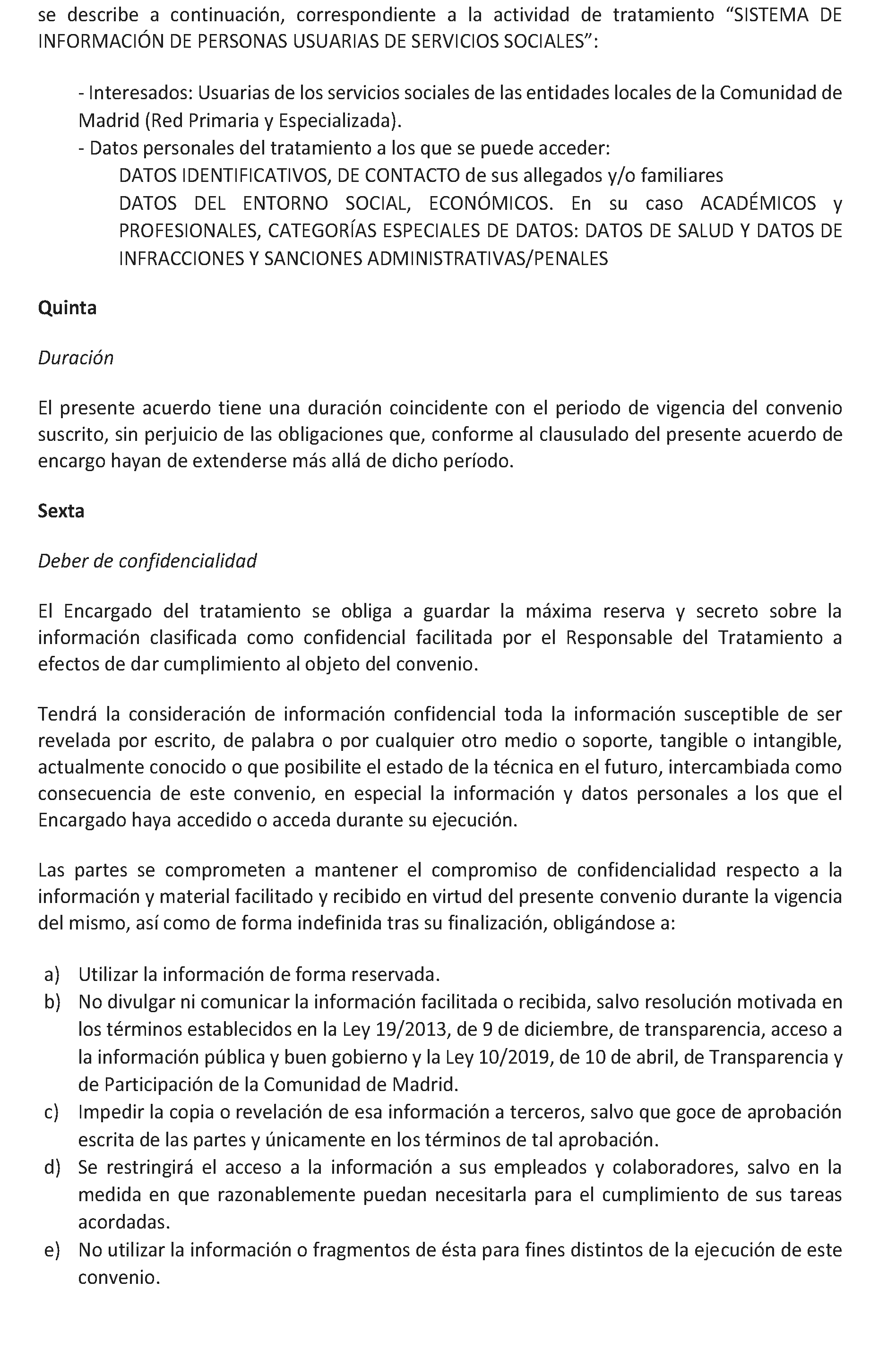 se describe a continuación, correspondiente a la actividad de tratamiento “SISTEMA DE INFORMACIÓN DE PERSONAS USUARIAS DE SERVICIOS SOCIALES”:

- Interesados: Usuarias de los servicios sociales de las entidades locales de la Comunidad de Madrid (Red Primaria y Especializada).
- Datos personales del tratamiento a los que se puede acceder:
DATOS IDENTIFICATIVOS, DE CONTACTO de sus allegados y/o familiares
DATOS DEL ENTORNO SOCIAL, ECONÓMICOS. En su caso ACADÉMICOS y PROFESIONALES, CATEGORÍAS ESPECIALES DE DATOS: DATOS DE SALUD Y DATOS DE INFRACCIONES Y SANCIONES ADMINISTRATIVAS/PENALES

Quinta

Duración

El presente acuerdo tiene una duración coincidente con el periodo de vigencia del convenio suscrito, sin perjuicio de las obligaciones que, conforme al clausulado del presente acuerdo de encargo hayan de extenderse más allá de dicho período.

Sexta

Deber de confidencialidad

El Encargado del tratamiento se obliga a guardar la máxima reserva y secreto sobre la información clasificada como confidencial facilitada por el Responsable del Tratamiento a efectos de dar cumplimiento al objeto del convenio.

Tendrá la consideración de información confidencial toda la información susceptible de ser revelada por escrito, de palabra o por cualquier otro medio o soporte, tangible o intangible, actualmente conocido o que posibilite el estado de la técnica en el futuro, intercambiada como consecuencia de este convenio, en especial la información y datos personales a los que el Encargado haya accedido o acceda durante su ejecución.

Las partes se comprometen a mantener el compromiso de confidencialidad respecto a la información y material facilitado y recibido en virtud del presente convenio durante la vigencia del mismo, así como de forma indefinida tras su finalización, obligándose a:

a) Utilizar la información de forma reservada.
b) No divulgar ni comunicar la información facilitada o recibida, salvo resolución motivada en los términos establecidos en la Ley 19/2013, de 9 de diciembre, de transparencia, acceso a la información pública y buen gobierno y la Ley 10/2019, de 10 de abril, de Transparencia y de Participación de la Comunidad de Madrid.
c) Impedir la copia o revelación de esa información a terceros, salvo que goce de aprobación escrita de las partes y únicamente en los términos de tal aprobación.
d) Se restringirá el acceso a la información a sus empleados y colaboradores, salvo en la medida en que razonablemente puedan necesitarla para el cumplimiento de sus tareas acordadas.
e) No utilizar la información o fragmentos de ésta para fines distintos de la ejecución de este convenio.